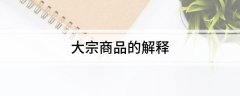 大宗商品的解释